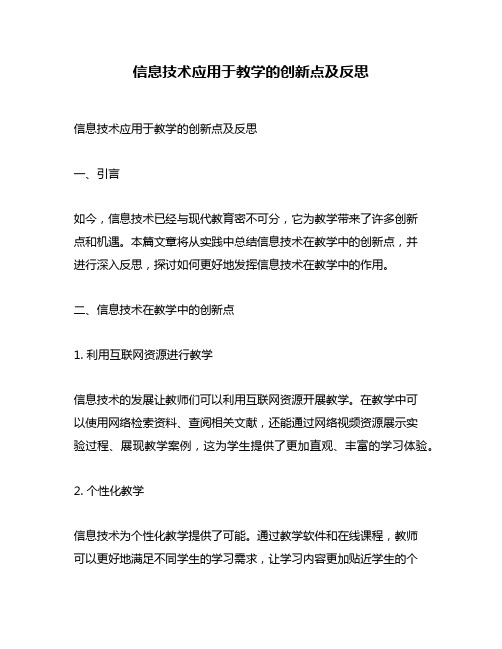 信息技术应用于教学的创新点及反思

信息技术应用于教学的创新点及反思

一、引言

如今，信息技术已经与现代教育密不可分，它为教学带来了许多创新点和机遇。本篇文章将从实践中总结信息技术在教学中的创新点，并进行深入反思，探讨如何更好地发挥信息技术在教学中的作用。

二、信息技术在教学中的创新点

1. 利用互联网资源进行教学

信息技术的发展让教师们可以利用互联网资源开展教学。在教学中可以使用网络检索资料、查阅相关文献，还能通过网络视频资源展示实验过程、展现教学案例，这为学生提供了更加直观、丰富的学习体验。

2. 个性化教学

信息技术为个性化教学提供了可能。通过教学软件和在线课程，教师可以更好地满足不同学生的学习需求，让学习内容更加贴近学生的个